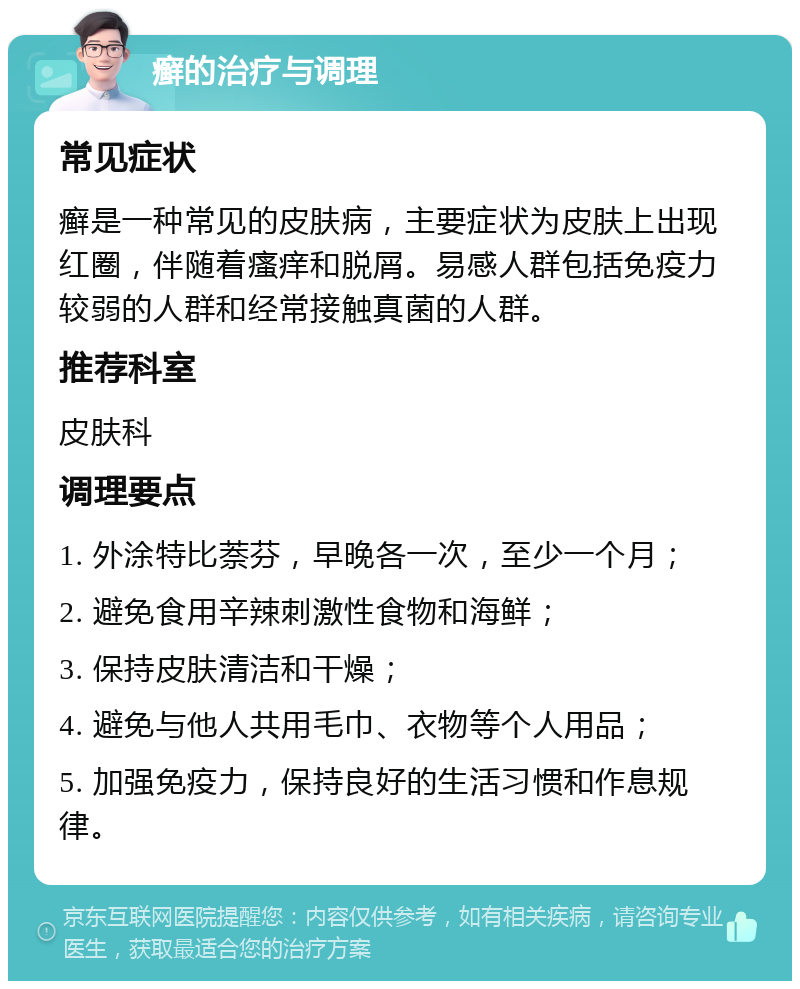 癣的治疗与调理

常见症状

癣是一种常见的皮肤病，主要症状为皮肤上出现红圈，伴随着瘙痒和脱屑。易感人群包括免疫力较弱的人群和经常接触真菌的人群。

推荐科室

皮肤科

调理要点

1. 外涂特比萘芬，早晚各一次，至少一个月；

2. 避免食用辛辣刺激性食物和海鲜；

3. 保持皮肤清洁和干燥；

4. 避免与他人共用毛巾、衣物等个人用品；

5. 加强免疫力，保持良好的生活习惯和作息规律。

京东互联网医院提醒您：内容仅供参考，如有相关疾病，请咨询专业医生，获取最适合您的治疗方案